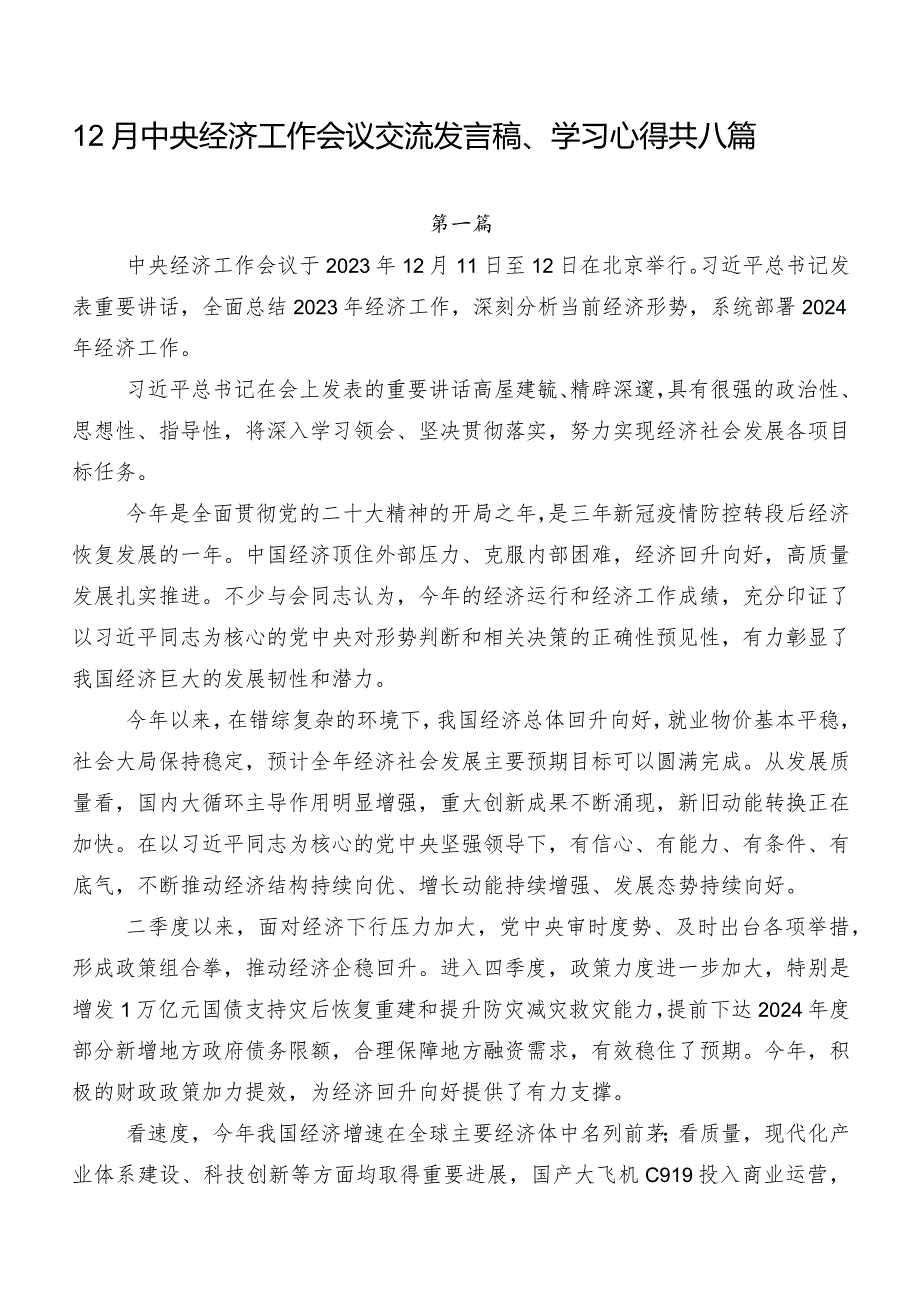 12月中央经济工作会议交流发言稿、学习心得共八篇

第一篇

中央经济工作会议于2023年12月11日至12日在北京举行。习近平总书记发表重要讲话，全面总结2023年经济工作，深刻分析当前经济形势，系统部署2024年经济工作。

习近平总书记在会上发表的重要讲话高屋建瓴、精辟深邃，具有很强的政治性、思想性、指导性，将深入学习领会、坚决贯彻落实，努力实现经济社会发展各项目标任务。

今年是全面贯彻党的二十大精神的开局之年，是三年新冠疫情防控转段后经济恢复发展的一年。中国经济顶住外部压力、克服内部困难，经济回升向好，高质量发展扎实推进。不少与会同志认为，今年的经济运行和经济工作成绩，充分印证了以习近平同志为核心的党中央对形势判断和相关决策的正确性预见性，有力彰显了我国经济巨大的发展韧性和潜力。

今年以来，在错综复杂的环境下，我国经济总体回升向好，就业物价基本平稳，社会大局保持稳定，预计全年经济社会发展主要预期目标可以圆满完成。从发展质量看，国内大循环主导作用明显增强，重大创新成果不断涌现，新旧动能转换正在加快。在以习近平同志为核心的党中央坚强领导下，有信心、有能力、有条件、有底气，不断推动经济结构持续向优、增长动能持续增强、发展态势持续向好。

二季度以来，面对经济下行压力加大，党中央审时度势、及时出台各项举措，形成政策组合拳，推动经济企稳回升。进入四季度，政策力度进一步加大，特别是增发1万亿元国债支持灾后恢复重建和提升防灾减灾救灾能力，提前下达2024年度部分新增地方政府债务限额，合理保障地方融资需求，有效稳住了预期。今年，积极的财政政策加力提效，为经济回升向好提供了有力支撑。

看速度，今年我国经济增速在全球主要经济体中名列前茅;看质量，现代化产业体系建设、科技创新等方面均取得重要进展，国产大飞机C919投入商业运营，